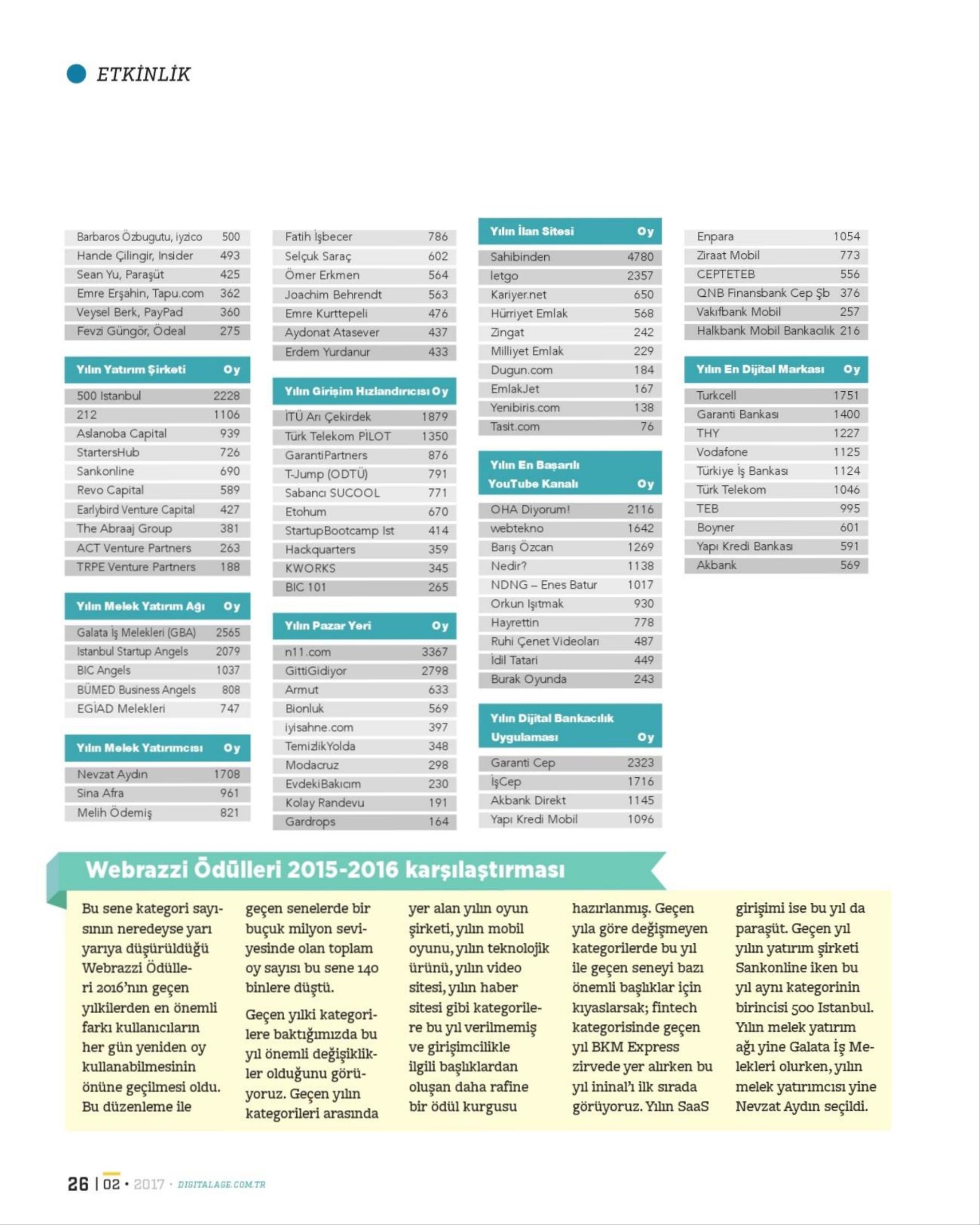 ETKİNLİK

| | |
|---|---|
| Barbaros Özbugutu, iyzico | 500 |
| Hande Çilingir, Insider | 493 |
| Sean Yu, Paraşüt | 425 |
| Emre Erşahin, Tapu.com | 362 |
| Veysel Berk, PayPad | 360 |
| Fevzi Güngör, Ödeal | 275 |

| Yılın Yatırım Şirketi | Oy |
|---|---|
| 500 Istanbul | 2228 |
| 212 | 1106 |
| Aslanoba Capital | 939 |
| StartersHub | 726 |
| Sankonline | 690 |
| Revo Capital | 589 |
| Earlybird Venture Capital | 427 |
| The Abraaj Group | 381 |
| ACT Venture Partners | 263 |
| TRPE Venture Partners | 188 |

| Yılın Melek Yatırım Ağı | Oy |
|---|---|
| Galata İş Melekleri (GBA) | 2565 |
| Istanbul Startup Angels | 2079 |
| BIC Angels | 1037 |
| BÜMED Business Angels | 808 |
| EGİAD Melekleri | 747 |

| Yılın Melek Yatırımcısı | Oy |
|---|---|
| Nevzat Aydın | 1708 |
| Sina Afra | 961 |
| Melih Ödemiş | 821 |

| | |
|---|---|
| Fatih İşbecer | 786 |
| Selçuk Saraç | 602 |
| Ömer Erkmen | 564 |
| Joachim Behrendt | 563 |
| Emre Kurttepeli | 476 |
| Aydonat Atasever | 437 |
| Erdem Yurdanur | 433 |

| Yılın Girişim Hızlandırıcısı | Oy |
|---|---|
| İTÜ Arı Çekirdek | 1879 |
| Türk Telekom PİLOT | 1350 |
| GarantiPartners | 876 |
| T-Jump (ODTÜ) | 791 |
| Sabancı SUCOOL | 771 |
| Etohum | 670 |
| StartupBootcamp Ist | 414 |
| Hackquarters | 359 |
| KWORKS | 345 |
| BIC 101 | 265 |

| Yılın Pazar Yeri | Oy |
|---|---|
| n11.com | 3367 |
| GittiGidiyor | 2798 |
| Armut | 633 |
| Bionluk | 569 |
| iyisahne.com | 397 |
| TemizlikYolda | 348 |
| Modacruz | 298 |
| EvdekiBakıcım | 230 |
| Kolay Randevu | 191 |
| Gardrops | 164 |

| Yılın İlan Sitesi | Oy |
|---|---|
| Sahibinden | 4780 |
| letgo | 2357 |
| Kariyer.net | 650 |
| Hürriyet Emlak | 568 |
| Zingat | 242 |
| Milliyet Emlak | 229 |
| Dugun.com | 184 |
| EmlakJet | 167 |
| Yenibiris.com | 138 |
| Tasit.com | 76 |

| Yılın En Başarılı YouTube Kanalı | Oy |
|---|---|
| OHA Diyorum! | 2116 |
| webtekno | 1642 |
| Barış Özcan | 1269 |
| Nedir? | 1138 |
| NDNG – Enes Batur | 1017 |
| Orkun Işıtmak | 930 |
| Hayrettin | 778 |
| Ruhi Çenet Videoları | 487 |
| İdil Tatari | 449 |
| Burak Oyunda | 243 |

| Yılın Dijital Bankacılık Uygulaması | Oy |
|---|---|
| Garanti Cep | 2323 |
| İşCep | 1716 |
| Akbank Direkt | 1145 |
| Yapı Kredi Mobil | 1096 |

| | |
|---|---|
| Enpara | 1054 |
| Ziraat Mobil | 773 |
| CEPTETEB | 556 |
| QNB Finansbank Cep Şb | 376 |
| Vakıfbank Mobil | 257 |
| Halkbank Mobil Bankacılık | 216 |

| Yılın En Dijital Markası | Oy |
|---|---|
| Turkcell | 1751 |
| Garanti Bankası | 1400 |
| THY | 1227 |
| Vodafone | 1125 |
| Türkiye İş Bankası | 1124 |
| Türk Telekom | 1046 |
| TEB | 995 |
| Boyner | 601 |
| Yapı Kredi Bankası | 591 |
| Akbank | 569 |

Webrazzi Ödülleri 2015-2016 karşılaştırması

Bu sene kategori sayısının neredeyse yarı yarıya düşürüldüğü Webrazzi Ödülleri 2016'nın geçen yılkilerden en önemli farkı kullanıcıların her gün yeniden oy kullanabilmesinin önüne geçilmesi oldu. Bu düzenleme ile geçen senelerde bir buçuk milyon seviyesinde olan toplam oy sayısı bu sene 140 binlere düştü.

Geçen yılki kategorilere baktığımızda bu yıl önemli değişiklikler olduğunu görüyoruz. Geçen yılın kategorileri arasında yer alan yılın oyun şirketi, yılın mobil oyunu, yılın teknolojik ürünü, yılın video sitesi, yılın haber sitesi gibi kategorilere bu yıl verilmemiş ve girişimcilikle ilgili başlıklardan oluşan daha rafine bir ödül kurgusu hazırlanmış. Geçen yıla göre değişmeyen kategorilerde bu yıl ile geçen seneyi bazı önemli başlıklar için kıyaslarsak; fintech kategorisinde geçen yıl BKM Express zirvede yer alırken bu yıl ininal'ı ilk sırada görüyoruz. Yılın SaaS girişimi ise bu yıl da paraşüt. Geçen yıl yılın yatırım şirketi Sankonline iken bu yıl aynı kategorinin birincisi 500 Istanbul. Yılın melek yatırım ağı yine Galata İş Melekleri olurken, yılın melek yatırımcısı yine Nevzat Aydın seçildi.

26 | 02 • 2017 • DIGITALAGE.COM.TR